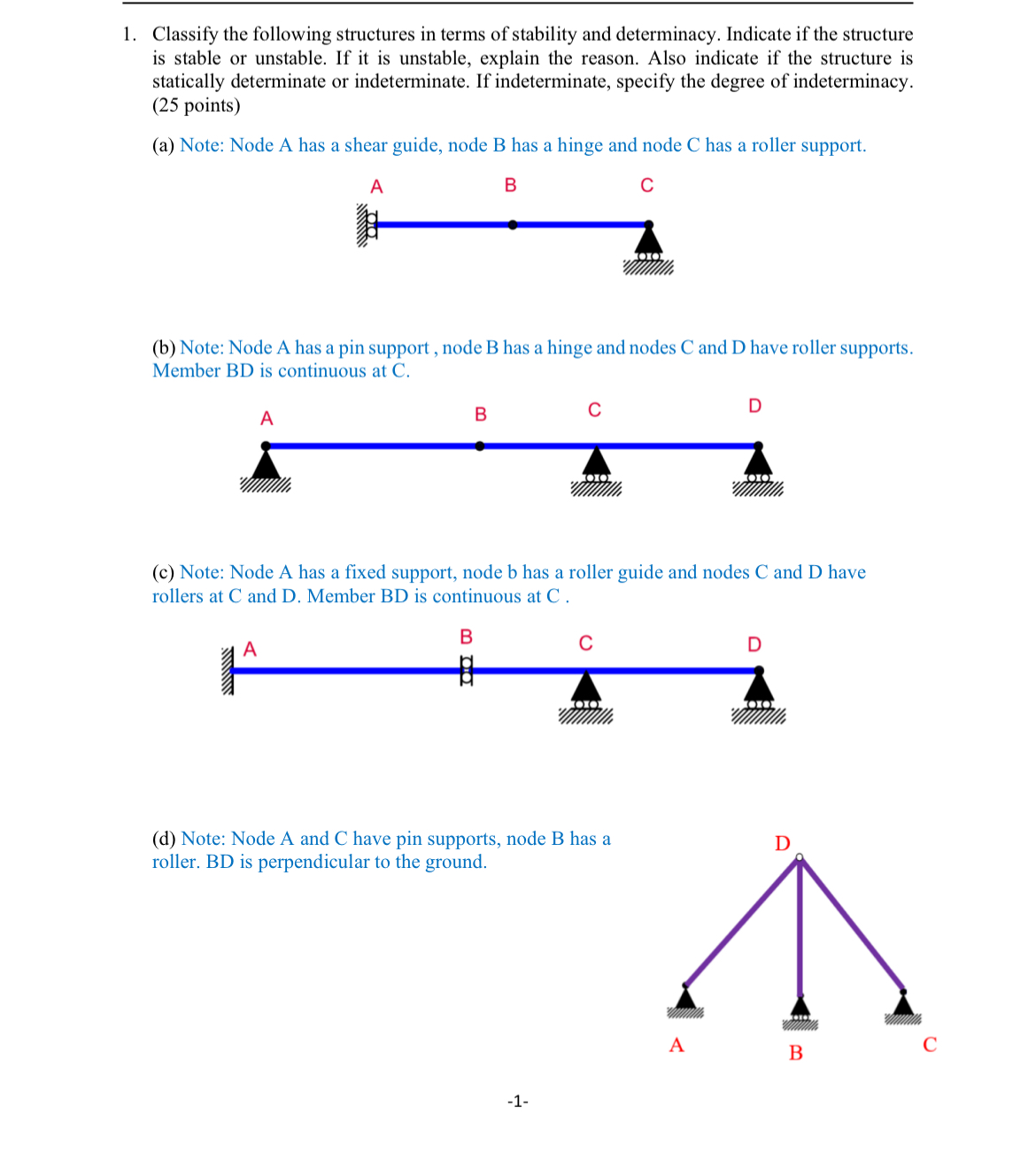 1. Classify the following structures in terms of stability and determinacy. Indicate if the structure is stable or unstable. If it is unstable, explain the reason. Also indicate if the structure is statically determinate or indeterminate. If indeterminate, specify the degree of indeterminacy. (25 points)

(a) Note: Node A has a shear guide, node B has a hinge and node C has a roller support.

A B C

(b) Note: Node A has a pin support , node B has a hinge and nodes C and D have roller supports. Member BD is continuous at C.

A B C D

(c) Note: Node A has a fixed support, node b has a roller guide and nodes C and D have rollers at C and D. Member BD is continuous at C .

A B C D

(d) Note: Node A and C have pin supports, node B has a roller. BD is perpendicular to the ground.

D

A B C

-1-